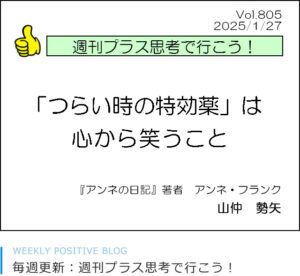 Vol.805
2025/1/27

週刊プラス思考で行こう！

「つらい時の特効薬」は
心から笑うこと

『アンネの日記』著者　アンネ・フランク
山仲　勢矢

WEEKLY POSITIVE BLOG
毎週更新：週刊プラス思考で行こう！